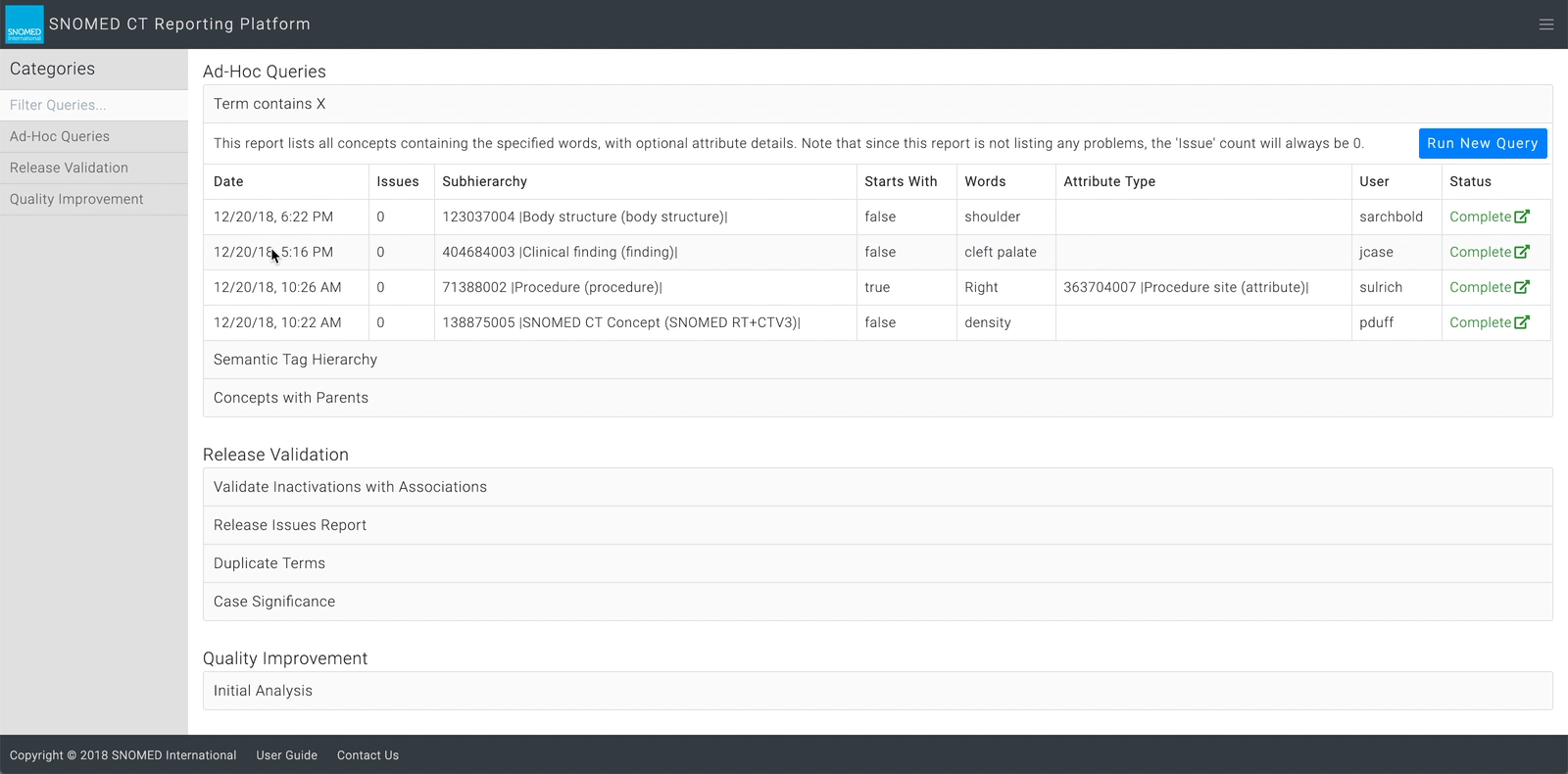 SNOMED International

SNOMED CT Reporting Platform

Categories

Filter Queries...

Ad-Hoc Queries

Release Validation

Quality Improvement

Ad-Hoc Queries

Term contains X

This report lists all concepts containing the specified words, with optional attribute details. Note that since this report is not listing any problems, the 'Issue' count will always be 0.

Run New Query

| Date | Issues | Subhierarchy | Starts With | Words | Attribute Type | User | Status |
|---|---|---|---|---|---|---|---|
| 12/20/18, 6:22 PM | 0 | 123037004 \|Body structure (body structure)\| | false | shoulder | | sarchbold | Complete |
| 12/20/18, 5:16 PM | 0 | 404684003 \|Clinical finding (finding)\| | false | cleft palate | | jcase | Complete |
| 12/20/18, 10:26 AM | 0 | 71388002 \|Procedure (procedure)\| | true | Right | 363704007 \|Procedure site (attribute)\| | sulrich | Complete |
| 12/20/18, 10:22 AM | 0 | 138875005 \|SNOMED CT Concept (SNOMED RT+CTV3)\| | false | density | | pduff | Complete |

Semantic Tag Hierarchy

Concepts with Parents

Release Validation

Validate Inactivations with Associations

Release Issues Report

Duplicate Terms

Case Significance

Quality Improvement

Initial Analysis

Copyright © 2018 SNOMED International User Guide Contact Us